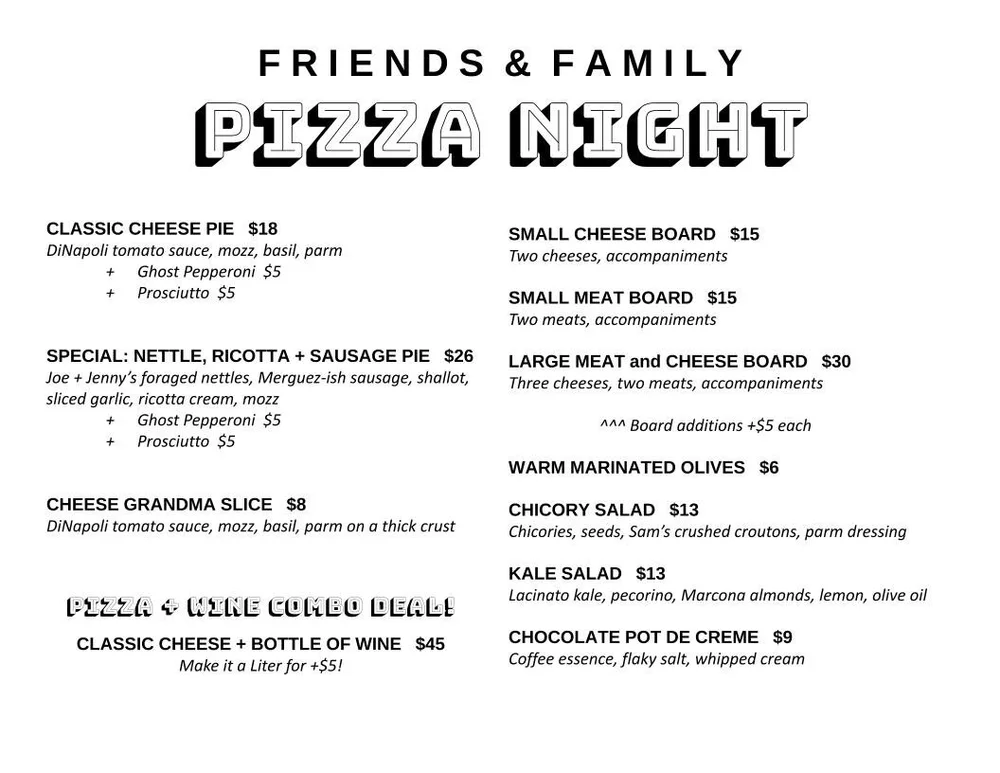 FRIENDS & FAMILY

PIZZA NIGHT

CLASSIC CHEESE PIE $18
DiNapoli tomato sauce, mozz, basil, parm
+ Ghost Pepperoni $5
+ Prosciutto $5

SPECIAL: NETTLE, RICOTTA + SAUSAGE PIE $26
Joe + Jenny's foraged nettles, Merguez-ish sausage, shallot, sliced garlic, ricotta cream, mozz
+ Ghost Pepperoni $5
+ Prosciutto $5

CHEESE GRANDMA SLICE $8
DiNapoli tomato sauce, mozz, basil, parm on a thick crust

PIZZA + WINE COMBO DEAL!
CLASSIC CHEESE + BOTTLE OF WINE $45
Make it a Liter for +$5!

SMALL CHEESE BOARD $15
Two cheeses, accompaniments

SMALL MEAT BOARD $15
Two meats, accompaniments

LARGE MEAT and CHEESE BOARD $30
Three cheeses, two meats, accompaniments

^^^ Board additions +$5 each

WARM MARINATED OLIVES $6

CHICORY SALAD $13
Chicories, seeds, Sam's crushed croutons, parm dressing

KALE SALAD $13
Lacinato kale, pecorino, Marcona almonds, lemon, olive oil

CHOCOLATE POT DE CREME $9
Coffee essence, flaky salt, whipped cream